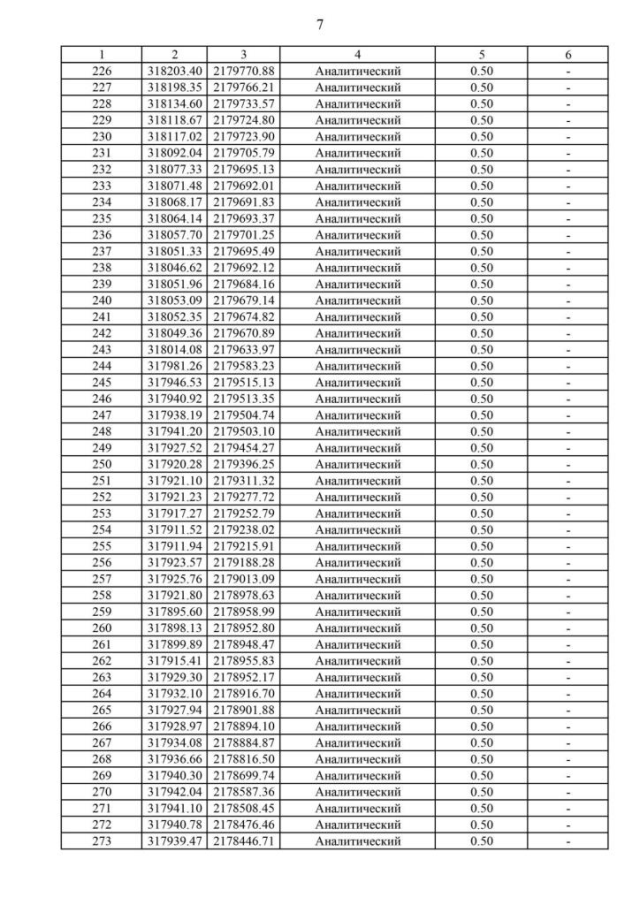 7

| 1 | 2 | 3 | 4 | 5 | 6 |
|---|---|---|---|---|---|
| 226 | 318203.40 | 2179770.88 | Аналитический | 0.50 | - |
| 227 | 318198.35 | 2179766.21 | Аналитический | 0.50 | - |
| 228 | 318134.60 | 2179733.57 | Аналитический | 0.50 | - |
| 229 | 318118.67 | 2179724.80 | Аналитический | 0.50 | - |
| 230 | 318117.02 | 2179723.90 | Аналитический | 0.50 | - |
| 231 | 318092.04 | 2179705.79 | Аналитический | 0.50 | - |
| 232 | 318077.33 | 2179695.13 | Аналитический | 0.50 | - |
| 233 | 318071.48 | 2179692.01 | Аналитический | 0.50 | - |
| 234 | 318068.17 | 2179691.83 | Аналитический | 0.50 | - |
| 235 | 318064.14 | 2179693.37 | Аналитический | 0.50 | - |
| 236 | 318057.70 | 2179701.25 | Аналитический | 0.50 | - |
| 237 | 318051.33 | 2179695.49 | Аналитический | 0.50 | - |
| 238 | 318046.62 | 2179692.12 | Аналитический | 0.50 | - |
| 239 | 318051.96 | 2179684.16 | Аналитический | 0.50 | - |
| 240 | 318053.09 | 2179679.14 | Аналитический | 0.50 | - |
| 241 | 318052.35 | 2179674.82 | Аналитический | 0.50 | - |
| 242 | 318049.36 | 2179670.89 | Аналитический | 0.50 | - |
| 243 | 318014.08 | 2179633.97 | Аналитический | 0.50 | - |
| 244 | 317981.26 | 2179583.23 | Аналитический | 0.50 | - |
| 245 | 317946.53 | 2179515.13 | Аналитический | 0.50 | - |
| 246 | 317940.92 | 2179513.35 | Аналитический | 0.50 | - |
| 247 | 317938.19 | 2179504.74 | Аналитический | 0.50 | - |
| 248 | 317941.20 | 2179503.10 | Аналитический | 0.50 | - |
| 249 | 317927.52 | 2179454.27 | Аналитический | 0.50 | - |
| 250 | 317920.28 | 2179396.25 | Аналитический | 0.50 | - |
| 251 | 317921.10 | 2179311.32 | Аналитический | 0.50 | - |
| 252 | 317921.23 | 2179277.72 | Аналитический | 0.50 | - |
| 253 | 317917.27 | 2179252.79 | Аналитический | 0.50 | - |
| 254 | 317911.52 | 2179238.02 | Аналитический | 0.50 | - |
| 255 | 317911.94 | 2179215.91 | Аналитический | 0.50 | - |
| 256 | 317923.57 | 2179188.28 | Аналитический | 0.50 | - |
| 257 | 317925.76 | 2179013.09 | Аналитический | 0.50 | - |
| 258 | 317921.80 | 2178978.63 | Аналитический | 0.50 | - |
| 259 | 317895.60 | 2178958.99 | Аналитический | 0.50 | - |
| 260 | 317898.13 | 2178952.80 | Аналитический | 0.50 | - |
| 261 | 317899.89 | 2178948.47 | Аналитический | 0.50 | - |
| 262 | 317915.41 | 2178955.83 | Аналитический | 0.50 | - |
| 263 | 317929.30 | 2178952.17 | Аналитический | 0.50 | - |
| 264 | 317932.10 | 2178916.70 | Аналитический | 0.50 | - |
| 265 | 317927.94 | 2178901.88 | Аналитический | 0.50 | - |
| 266 | 317928.97 | 2178894.10 | Аналитический | 0.50 | - |
| 267 | 317934.08 | 2178884.87 | Аналитический | 0.50 | - |
| 268 | 317936.66 | 2178816.50 | Аналитический | 0.50 | - |
| 269 | 317940.30 | 2178699.74 | Аналитический | 0.50 | - |
| 270 | 317942.04 | 2178587.36 | Аналитический | 0.50 | - |
| 271 | 317941.10 | 2178508.45 | Аналитический | 0.50 | - |
| 272 | 317940.78 | 2178476.46 | Аналитический | 0.50 | - |
| 273 | 317939.47 | 2178446.71 | Аналитический | 0.50 | - |